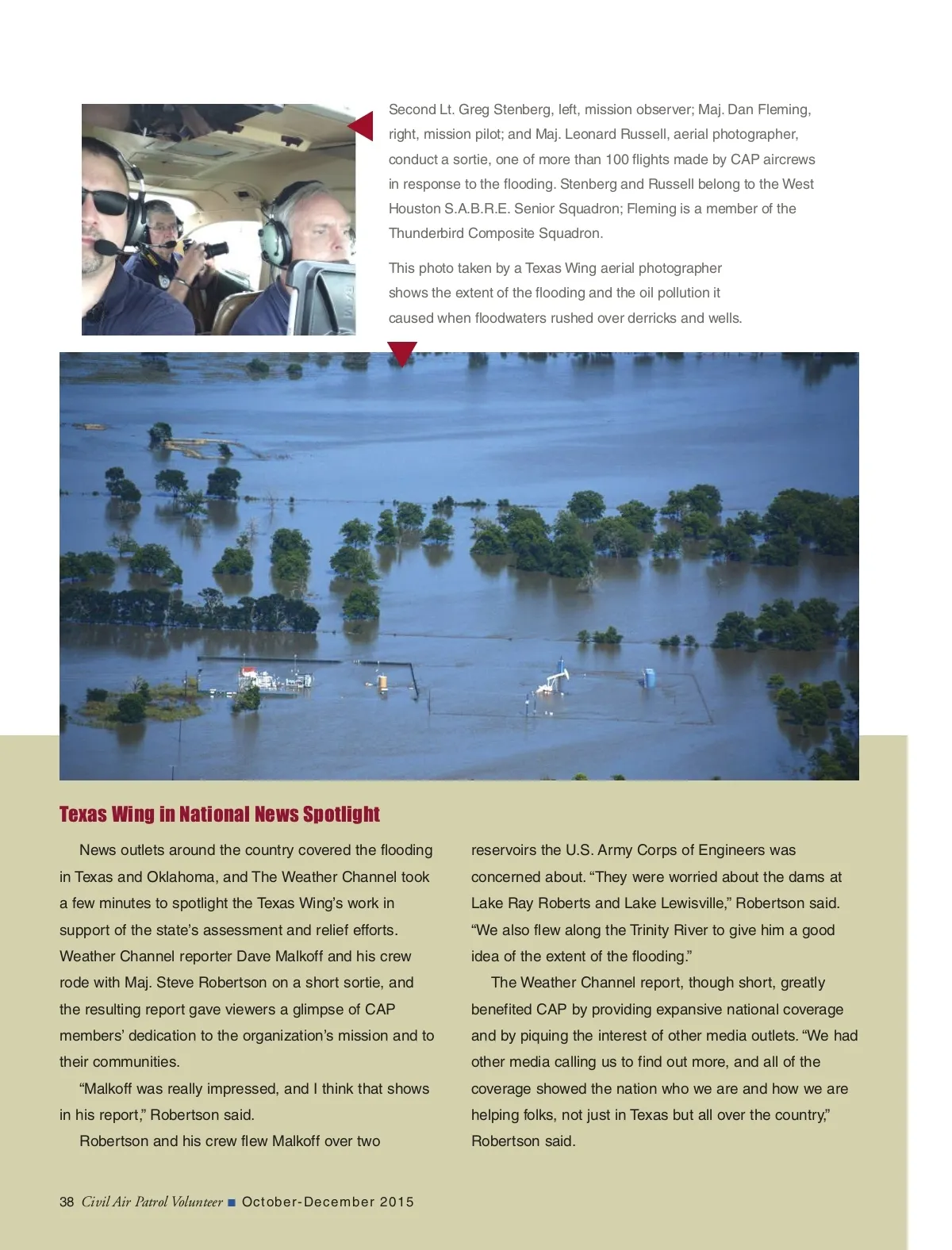 Second Lt. Greg Stenberg, left, mission observer; Maj. Dan Fleming, right, mission pilot; and Maj. Leonard Russell, aerial photographer, conduct a sortie, one of more than 100 flights made by CAP aircrews in response to the flooding. Stenberg and Russell belong to the West Houston S.A.B.R.E. Senior Squadron; Fleming is a member of the Thunderbird Composite Squadron.

This photo taken by a Texas Wing aerial photographer shows the extent of the flooding and the oil pollution it caused when floodwaters rushed over derricks and wells.

Texas Wing in National News Spotlight

News outlets around the country covered the flooding in Texas and Oklahoma, and The Weather Channel took a few minutes to spotlight the Texas Wing's work in support of the state's assessment and relief efforts. Weather Channel reporter Dave Malkoff and his crew rode with Maj. Steve Robertson on a short sortie, and the resulting report gave viewers a glimpse of CAP members' dedication to the organization's mission and to their communities.

"Malkoff was really impressed, and I think that shows in his report," Robertson said.

Robertson and his crew flew Malkoff over two reservoirs the U.S. Army Corps of Engineers was concerned about. "They were worried about the dams at Lake Ray Roberts and Lake Lewisville," Robertson said. "We also flew along the Trinity River to give him a good idea of the extent of the flooding."

The Weather Channel report, though short, greatly benefited CAP by providing expansive national coverage and by piquing the interest of other media outlets. "We had other media calling us to find out more, and all of the coverage showed the nation who we are and how we are helping folks, not just in Texas but all over the country," Robertson said.

38 Civil Air Patrol Volunteer ■ October-December 2015